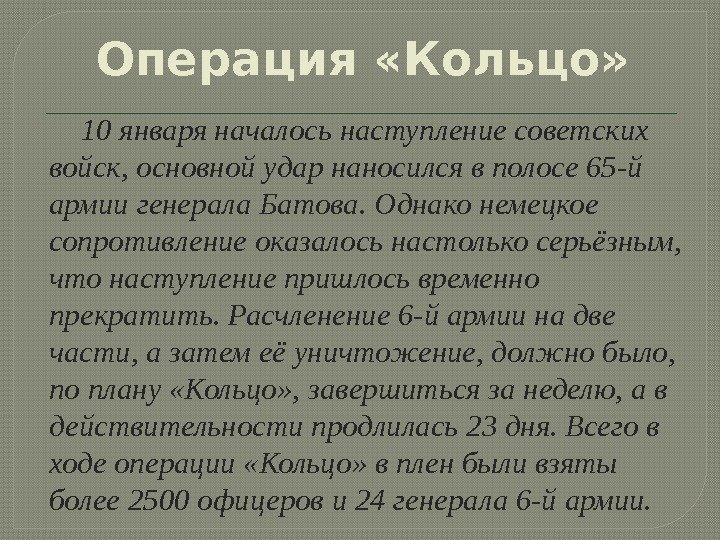 Операция «Кольцо»

10 января началось наступление советских войск, основной удар наносился в полосе 65-й армии генерала Батова. Однако немецкое сопротивление оказалось настолько серьёзным, что наступление пришлось временно прекратить. Расчленение 6-й армии на две части, а затем её уничтожение, должно было, по плану «Кольцо», завершиться за неделю, а в действительности продлилась 23 дня. Всего в ходе операции «Кольцо» в плен были взяты более 2500 офицеров и 24 генерала 6-й армии.